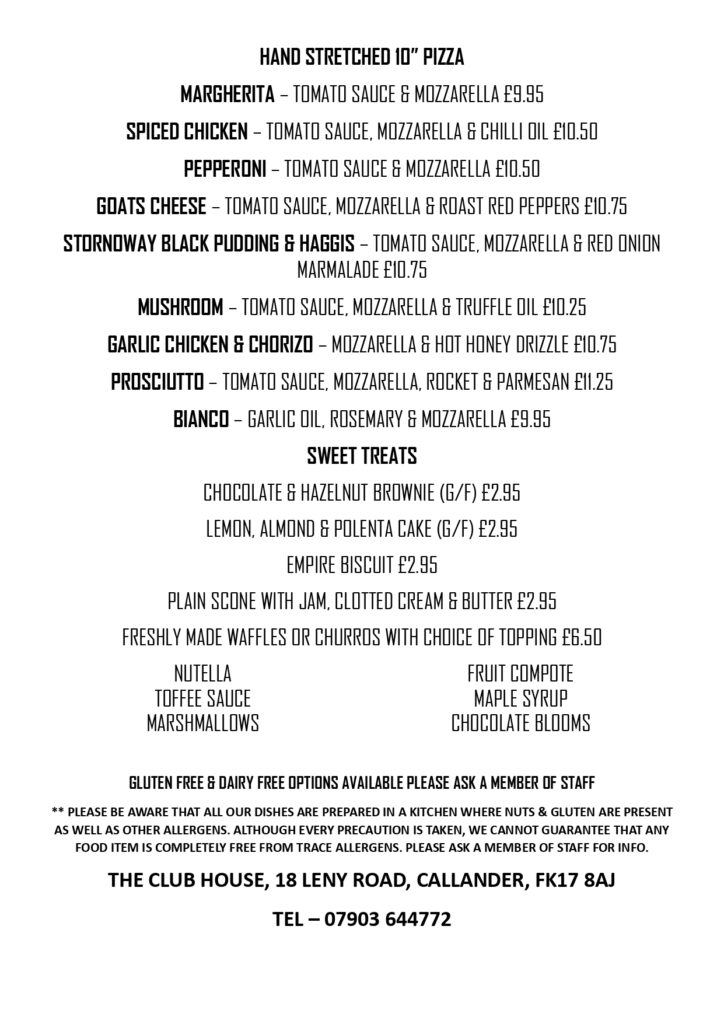 HAND STRETCHED 10" PIZZA

MARGHERITA – TOMATO SAUCE & MOZZARELLA £9.95

SPICED CHICKEN – TOMATO SAUCE, MOZZARELLA & CHILLI OIL £10.50

PEPPERONI – TOMATO SAUCE & MOZZARELLA £10.50

GOATS CHEESE – TOMATO SAUCE, MOZZARELLA & ROAST RED PEPPERS £10.75

STORNOWAY BLACK PUDDING & HAGGIS – TOMATO SAUCE, MOZZARELLA & RED ONION MARMALADE £10.75

MUSHROOM – TOMATO SAUCE, MOZZARELLA & TRUFFLE OIL £10.25

GARLIC CHICKEN & CHORIZO – MOZZARELLA & HOT HONEY DRIZZLE £10.75

PROSCIUTTO – TOMATO SAUCE, MOZZARELLA, ROCKET & PARMESAN £11.25

BIANCO – GARLIC OIL, ROSEMARY & MOZZARELLA £9.95

SWEET TREATS

CHOCOLATE & HAZELNUT BROWNIE (G/F) £2.95

LEMON, ALMOND & POLENTA CAKE (G/F) £2.95

EMPIRE BISCUIT £2.95

PLAIN SCONE WITH JAM, CLOTTED CREAM & BUTTER £2.95

FRESHLY MADE WAFFLES OR CHURROS WITH CHOICE OF TOPPING £6.50

NUTELLA
TOFFEE SAUCE
MARSHMALLOWS

FRUIT COMPOTE
MAPLE SYRUP
CHOCOLATE BLOOMS

GLUTEN FREE & DAIRY FREE OPTIONS AVAILABLE PLEASE ASK A MEMBER OF STAFF

** PLEASE BE AWARE THAT ALL OUR DISHES ARE PREPARED IN A KITCHEN WHERE NUTS & GLUTEN ARE PRESENT AS WELL AS OTHER ALLERGENS. ALTHOUGH EVERY PRECAUTION IS TAKEN, WE CANNOT GUARANTEE THAT ANY FOOD ITEM IS COMPLETELY FREE FROM TRACE ALLERGENS. PLEASE ASK A MEMBER OF STAFF FOR INFO.

THE CLUB HOUSE, 18 LENY ROAD, CALLANDER, FK17 8AJ

TEL – 07903 644772